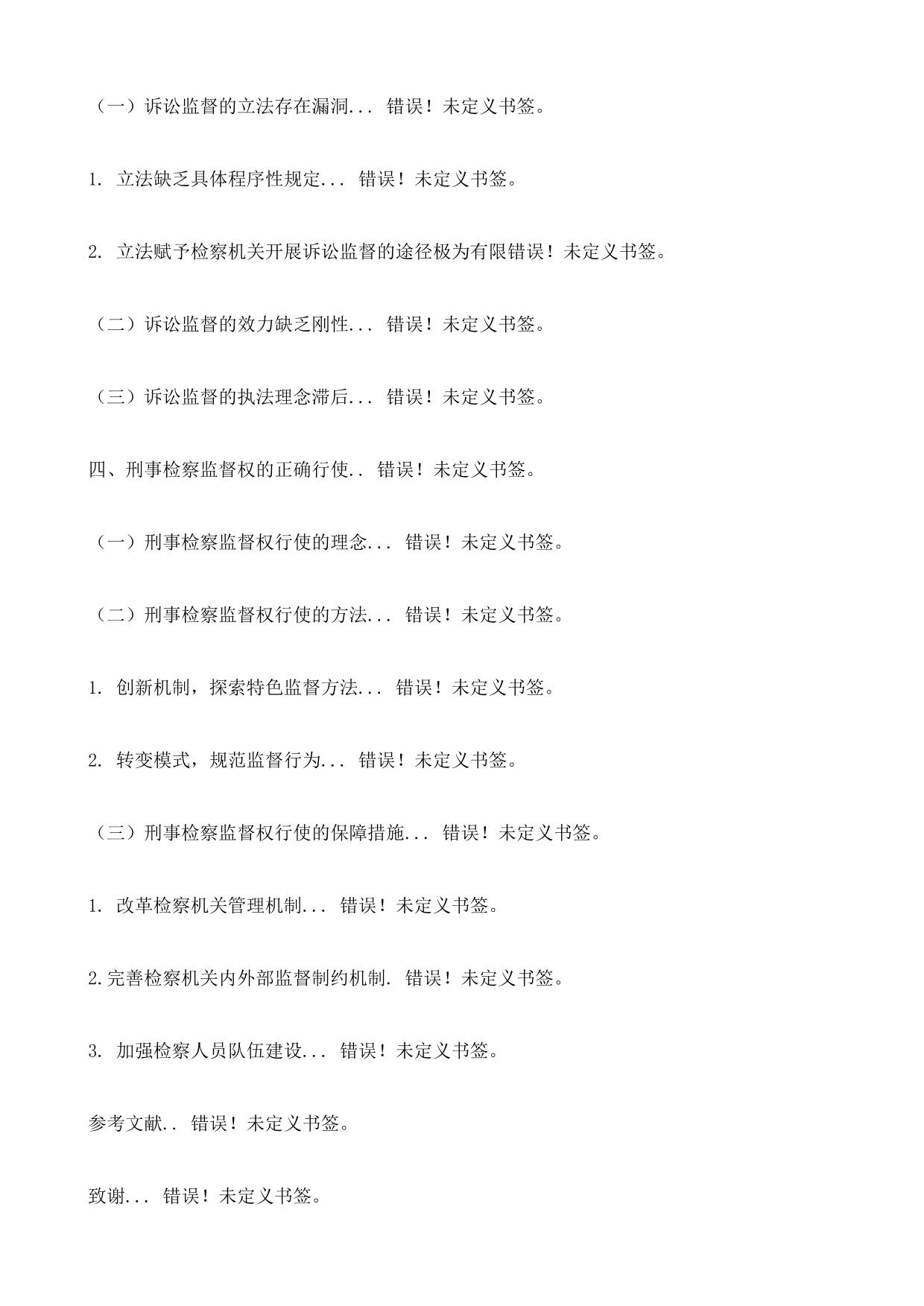 （一）诉讼监督的立法存在漏洞... 错误！未定义书签。

1. 立法缺乏具体程序性规定... 错误！未定义书签。

2. 立法赋予检察机关开展诉讼监督的途径极为有限错误！未定义书签。

（二）诉讼监督的效力缺乏刚性... 错误！未定义书签。

（三）诉讼监督的执法理念滞后... 错误！未定义书签。

四、刑事检察监督权的正确行使.. 错误！未定义书签。

（一）刑事检察监督权行使的理念... 错误！未定义书签。

（二）刑事检察监督权行使的方法... 错误！未定义书签。

1. 创新机制，探索特色监督方法... 错误！未定义书签。

2. 转变模式，规范监督行为... 错误！未定义书签。

（三）刑事检察监督权行使的保障措施... 错误！未定义书签。

1. 改革检察机关管理机制... 错误！未定义书签。

2.完善检察机关内外部监督制约机制. 错误！未定义书签。

3. 加强检察人员队伍建设... 错误！未定义书签。

参考文献.. 错误！未定义书签。

致谢... 错误！未定义书签。